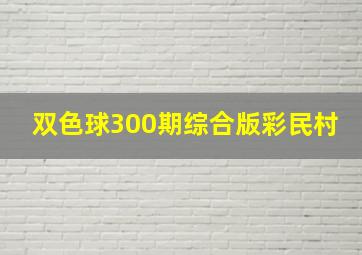 双色球300期综合版彩民村